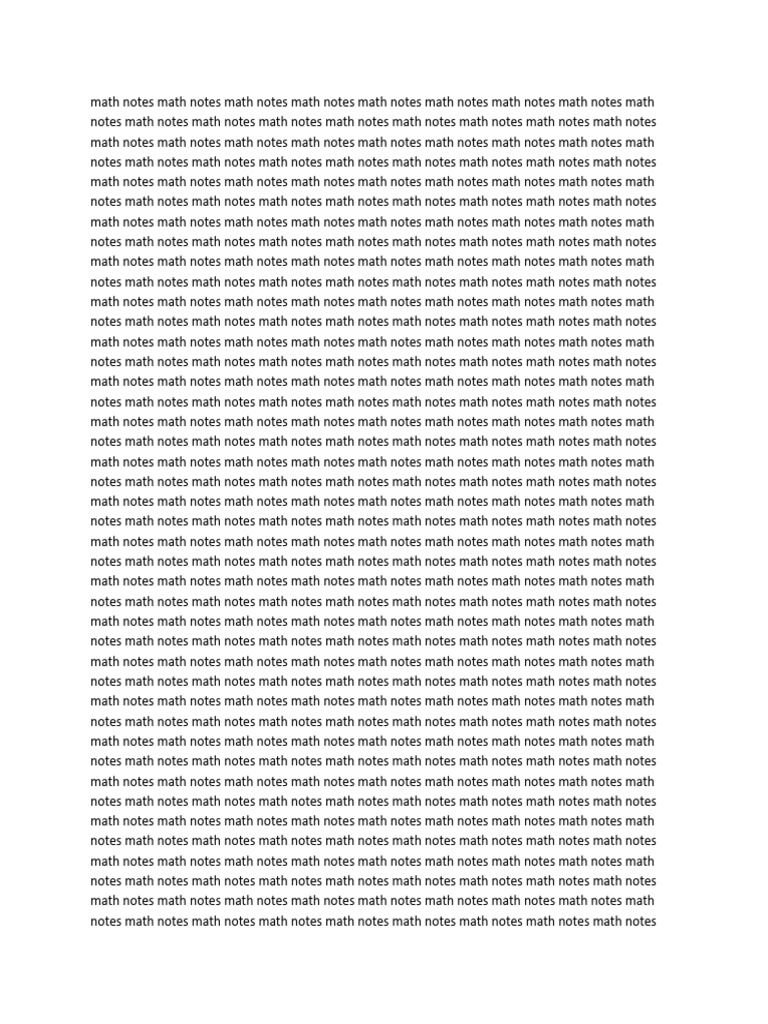 math notes math notes math notes math notes math notes math notes math notes math notes math notes math notes math notes math notes math notes math notes math notes math notes math notes math notes math notes math notes math notes math notes math notes math notes math notes math notes math notes math notes math notes math notes math notes math notes math notes math notes math notes math notes math notes math notes math notes math notes math notes math notes math notes math notes math notes math notes math notes math notes math notes math notes math notes math notes math notes math notes math notes math notes math notes math notes math notes math notes math notes math notes math notes math notes math notes math notes math notes math notes math notes math notes math notes math notes math notes math notes math notes math notes math notes math notes math notes math notes math notes math notes math notes math notes math notes math notes math notes math notes math notes math notes math notes math notes math notes math notes math notes math notes math notes math notes math notes math notes math notes math notes math notes math notes math notes math notes math notes math notes math notes math notes math notes math notes math notes math notes math notes math notes math notes math notes math notes math notes math notes math notes math notes math notes math notes math notes math notes math notes math notes math notes math notes math notes math notes math notes math notes math notes math notes math notes math notes math notes math notes math notes math notes math notes math notes math notes math notes math notes math notes math notes math notes math notes math notes math notes math notes math notes math notes math notes math notes math notes math notes math notes math notes math notes math notes math notes math notes math notes math notes math notes math notes math notes math notes math notes math notes math notes math notes math notes math notes math notes math notes math notes math notes math notes math notes math notes math notes math notes math notes math notes math notes math notes math notes math notes math notes math notes math notes math notes math notes math notes math notes math notes math notes math notes math notes math notes math notes math notes math notes math notes math notes math notes math notes math notes math notes math notes math notes math notes math notes math notes math notes math notes math notes math notes math notes math notes math notes math notes math notes math notes math notes math notes math notes math notes math notes math notes math notes math notes math notes math notes math notes math notes math notes math notes math notes math notes math notes math notes math notes math notes math notes math notes math notes math notes math notes math notes math notes math notes math notes math notes math notes math notes math notes math notes math notes math notes math notes math notes math notes math notes math notes math notes math notes math notes math notes math notes math notes math notes math notes math notes math notes math notes math notes math notes math notes math notes math notes math notes math notes math notes math notes math notes math notes math notes math notes math notes math notes math notes math notes math notes math notes math notes math notes math notes math notes math notes math notes math notes math notes math notes math notes math notes math notes math notes math notes math notes math notes math notes math notes math notes math notes math notes math notes math notes math notes math notes math notes math notes math notes math notes math notes math notes math notes math notes math notes math notes math notes math notes math notes math notes math notes math notes math notes math notes math notes math notes math notes math notes math notes math notes math notes math notes math notes math notes math notes math notes math notes math notes math notes math notes math notes math notes math notes math notes math notes math notes math notes math notes math notes math notes math notes math notes math notes math notes math notes math notes math notes math notes math notes